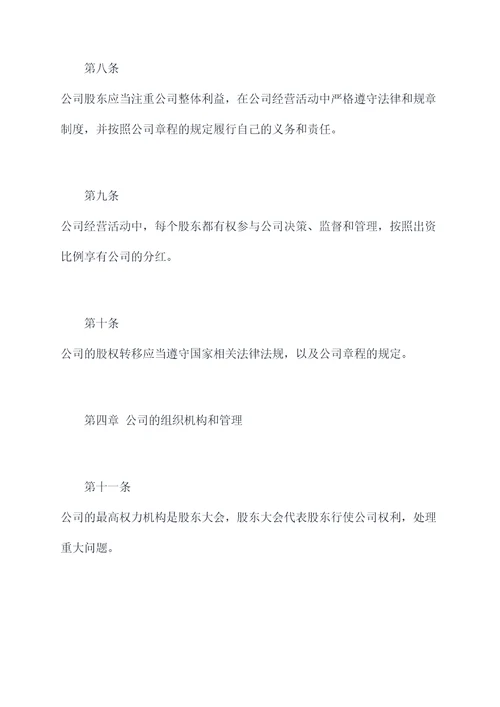 第八条

公司股东应当注重公司整体利益，在公司经营活动中严格遵守法律和规章制度，并按照公司章程的规定履行自己的义务和责任。

第九条

公司经营活动中，每个股东都有权参与公司决策、监督和管理，按照出资比例享有公司的分红。

第十条

公司的股权转移应当遵守国家相关法律法规，以及公司章程的规定。

第四章 公司的组织机构和管理

第十一条

公司的最高权力机构是股东大会，股东大会代表股东行使公司权利，处理重大问题。